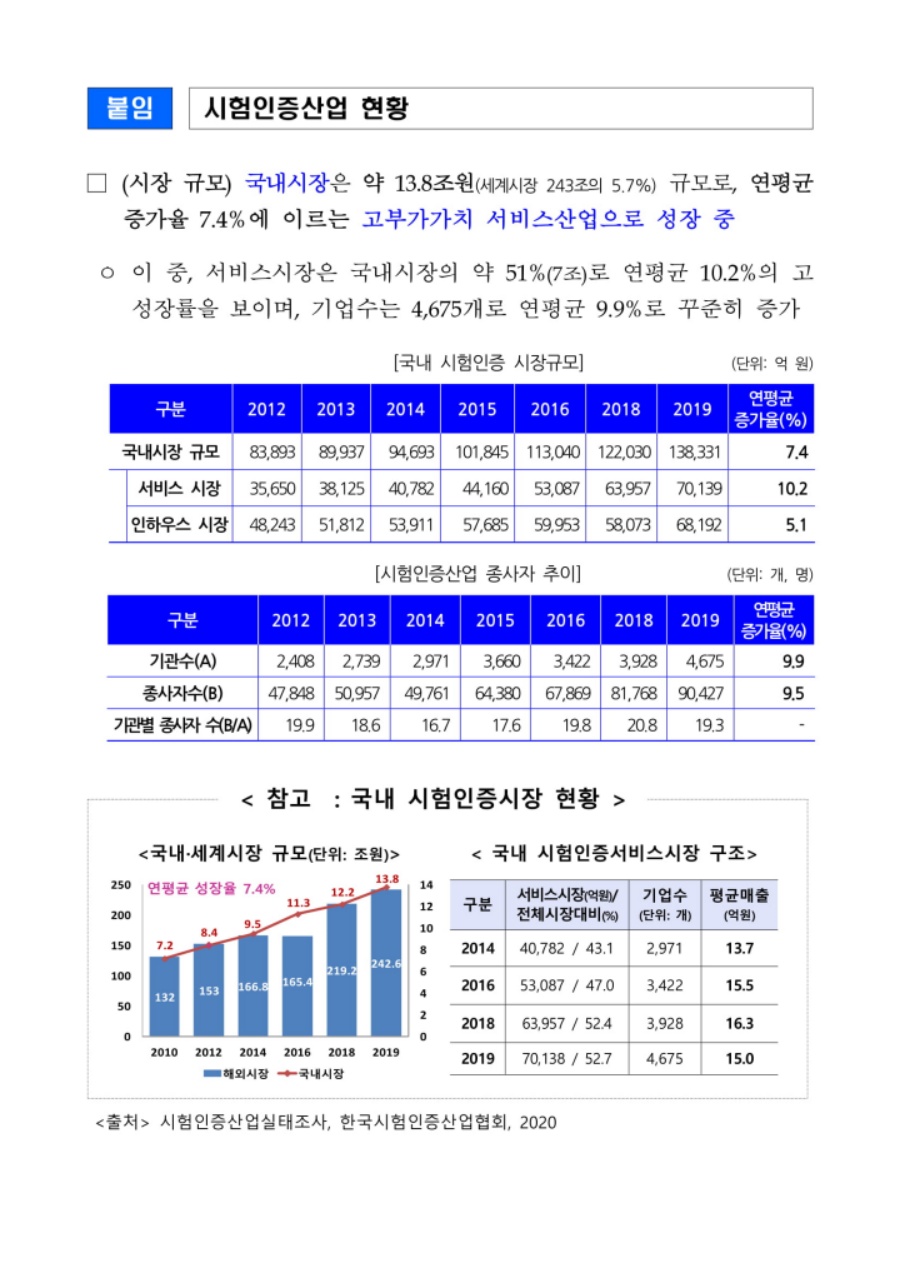 붙임 시험인증산업 현황

□ (시장 규모) 국내시장은 약 13.8조원(세계시장 243조의 5.7%) 규모로, 연평균 증가율 7.4%에 이르는 고부가가치 서비스산업으로 성장 중

○ 이 중, 서비스시장은 국내시장의 약 51%(7조)로 연평균 10.2%의 고성장률을 보이며, 기업수는 4,675개로 연평균 9.9%로 꾸준히 증가

[국내 시험인증 시장규모] (단위: 억 원)

| 구분 | 2012 | 2013 | 2014 | 2015 | 2016 | 2018 | 2019 | 연평균 증가율(%) |
|---|---|---|---|---|---|---|---|---|
| 국내시장 규모 | 83,893 | 89,937 | 94,693 | 101,845 | 113,040 | 122,030 | 138,331 | 7.4 |
| 서비스 시장 | 35,650 | 38,125 | 40,782 | 44,160 | 53,087 | 63,957 | 70,139 | 10.2 |
| 인하우스 시장 | 48,243 | 51,812 | 53,911 | 57,685 | 59,953 | 58,073 | 68,192 | 5.1 |

[시험인증산업 종사자 추이] (단위: 개, 명)

| 구분 | 2012 | 2013 | 2014 | 2015 | 2016 | 2018 | 2019 | 연평균 증가율(%) |
|---|---|---|---|---|---|---|---|---|
| 기관수(A) | 2,408 | 2,739 | 2,971 | 3,660 | 3,422 | 3,928 | 4,675 | 9.9 |
| 종사자수(B) | 47,848 | 50,957 | 49,761 | 64,380 | 67,869 | 81,768 | 90,427 | 9.5 |
| 기관별 종사자 수(B/A) | 19.9 | 18.6 | 16.7 | 17.6 | 19.8 | 20.8 | 19.3 | - |

< 참고 : 국내 시험인증시장 현황 >

<국내·세계시장 규모(단위: 조원)>

연평균 성장율 7.4%

250 200 150 100 50 0
14 12 10 8 6 4 2 0

7.2 8.4 9.5 11.3 12.2 13.8
132 153 166.8 165.4 219.2 242.6
2010 2012 2014 2016 2018 2019
해외시장 국내시장

< 국내 시험인증서비스시장 구조>

| 구분 | 서비스시장(억원)/ 전체시장대비(%) | 기업수 (단위: 개) | 평균매출 (억원) |
|---|---|---|---|
| 2014 | 40,782 / 43.1 | 2,971 | 13.7 |
| 2016 | 53,087 / 47.0 | 3,422 | 15.5 |
| 2018 | 63,957 / 52.4 | 3,928 | 16.3 |
| 2019 | 70,138 / 52.7 | 4,675 | 15.0 |

<출처> 시험인증산업실태조사, 한국시험인증산업협회, 2020